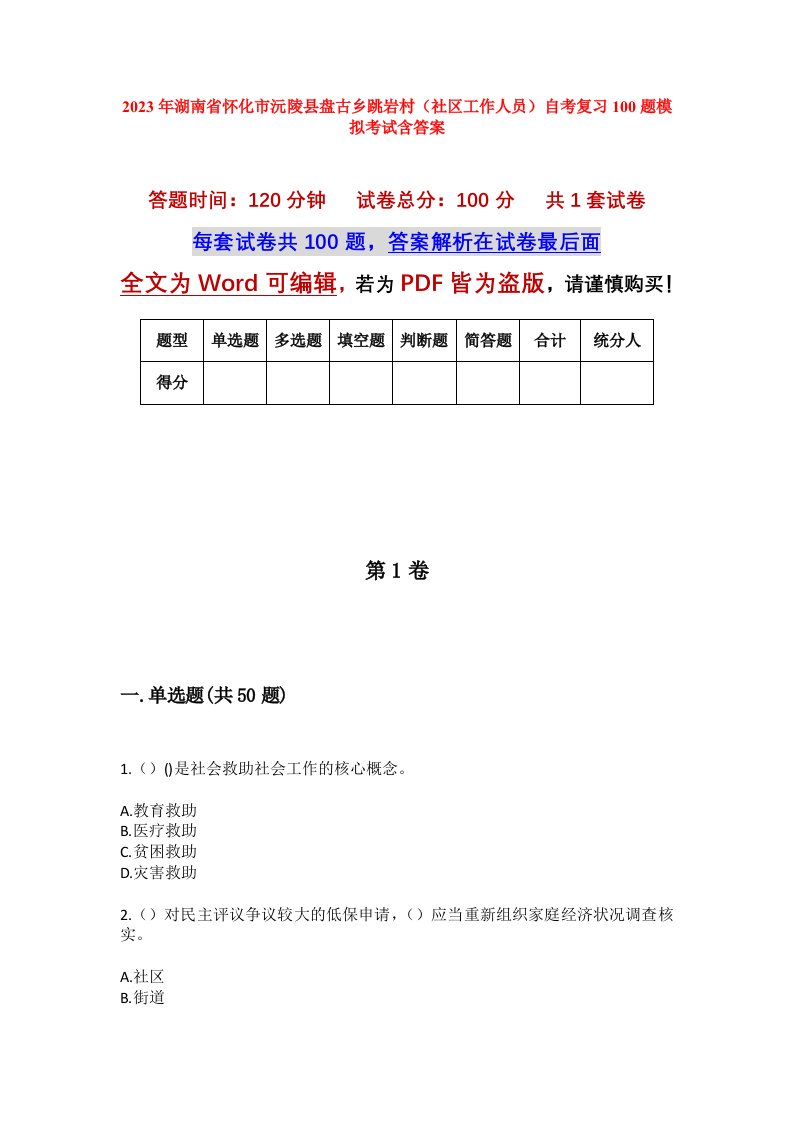 2023年湖南省怀化市沅陵县盘古乡跳岩村（社区工作人员）自考复习100题模拟考试含答案

答题时间：120分钟　试卷总分：100分　共1套试卷

每套试卷共100题，答案解析在试卷最后面

全文为Word可编辑，若为PDF皆为盗版，请谨慎购买！

| 题型 | 单选题 | 多选题 | 填空题 | 判断题 | 简答题 | 合计 | 统分人 |
|---|---|---|---|---|---|---|---|
| 得分 | | | | | | | |

第1卷

一.单选题(共50题)

1.（）()是社会救助社会工作的核心概念。

A.教育救助
B.医疗救助
C.贫困救助
D.灾害救助

2.（）对民主评议争议较大的低保申请，（）应当重新组织家庭经济状况调查核实。

A.社区
B.街道